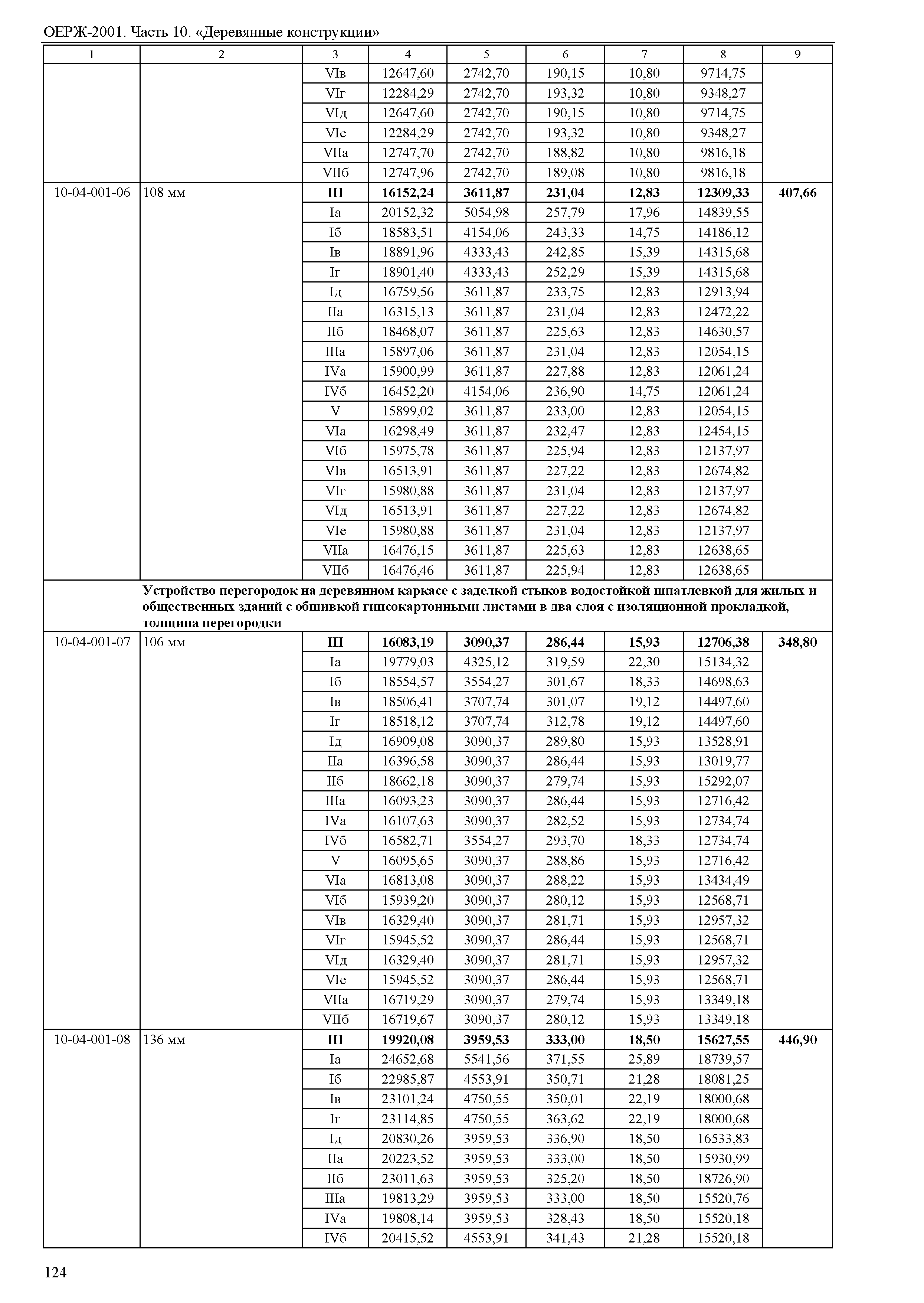 ОЕРЖ-2001. Часть 10. «Деревянные конструкции»

| 1 | 2 | 3 | 4 | 5 | 6 | 7 | 8 | 9 |
|---|---|---|---|---|---|---|---|---|
| | | VIв | 12647,60 | 2742,70 | 190,15 | 10,80 | 9714,75 | |
| | | VIг | 12284,29 | 2742,70 | 193,32 | 10,80 | 9348,27 | |
| | | VIд | 12647,60 | 2742,70 | 190,15 | 10,80 | 9714,75 | |
| | | VIе | 12284,29 | 2742,70 | 193,32 | 10,80 | 9348,27 | |
| | | VIIа | 12747,70 | 2742,70 | 188,82 | 10,80 | 9816,18 | |
| | | VIIб | 12747,96 | 2742,70 | 189,08 | 10,80 | 9816,18 | |
| 10-04-001-06 | 108 мм | **III** | **16152,24** | **3611,87** | **231,04** | **12,83** | **12309,33** | **407,66** |
| | | Iа | 20152,32 | 5054,98 | 257,79 | 17,96 | 14839,55 | |
| | | Iб | 18583,51 | 4154,06 | 243,33 | 14,75 | 14186,12 | |
| | | Iв | 18891,96 | 4333,43 | 242,85 | 15,39 | 14315,68 | |
| | | Iг | 18901,40 | 4333,43 | 252,29 | 15,39 | 14315,68 | |
| | | Iд | 16759,56 | 3611,87 | 233,75 | 12,83 | 12913,94 | |
| | | IIа | 16315,13 | 3611,87 | 231,04 | 12,83 | 12472,22 | |
| | | IIб | 18468,07 | 3611,87 | 225,63 | 12,83 | 14630,57 | |
| | | IIIа | 15897,06 | 3611,87 | 231,04 | 12,83 | 12054,15 | |
| | | IVа | 15900,99 | 3611,87 | 227,88 | 12,83 | 12061,24 | |
| | | IVб | 16452,20 | 4154,06 | 236,90 | 14,75 | 12061,24 | |
| | | V | 15899,02 | 3611,87 | 233,00 | 12,83 | 12054,15 | |
| | | VIа | 16298,49 | 3611,87 | 232,47 | 12,83 | 12454,15 | |
| | | VIб | 15975,78 | 3611,87 | 225,94 | 12,83 | 12137,97 | |
| | | VIв | 16513,91 | 3611,87 | 227,22 | 12,83 | 12674,82 | |
| | | VIг | 15980,88 | 3611,87 | 231,04 | 12,83 | 12137,97 | |
| | | VIд | 16513,91 | 3611,87 | 227,22 | 12,83 | 12674,82 | |
| | | VIе | 15980,88 | 3611,87 | 231,04 | 12,83 | 12137,97 | |
| | | VIIа | 16476,15 | 3611,87 | 225,63 | 12,83 | 12638,65 | |
| | | VIIб | 16476,46 | 3611,87 | 225,94 | 12,83 | 12638,65 | |
| | **Устройство перегородок на деревянном каркасе с заделкой стыков водостойкой шпатлевкой для жилых и общественных зданий с обшивкой гипсокартонными листами в два слоя с изоляционной прокладкой, толщина перегородки** | | | | | | | |
| 10-04-001-07 | 106 мм | **III** | **16083,19** | **3090,37** | **286,44** | **15,93** | **12706,38** | **348,80** |
| | | Iа | 19779,03 | 4325,12 | 319,59 | 22,30 | 15134,32 | |
| | | Iб | 18554,57 | 3554,27 | 301,67 | 18,33 | 14698,63 | |
| | | Iв | 18506,41 | 3707,74 | 301,07 | 19,12 | 14497,60 | |
| | | Iг | 18518,12 | 3707,74 | 312,78 | 19,12 | 14497,60 | |
| | | Iд | 16909,08 | 3090,37 | 289,80 | 15,93 | 13528,91 | |
| | | IIа | 16396,58 | 3090,37 | 286,44 | 15,93 | 13019,77 | |
| | | IIб | 18662,18 | 3090,37 | 279,74 | 15,93 | 15292,07 | |
| | | IIIа | 16093,23 | 3090,37 | 286,44 | 15,93 | 12716,42 | |
| | | IVа | 16107,63 | 3090,37 | 282,52 | 15,93 | 12734,74 | |
| | | IVб | 16582,71 | 3554,27 | 293,70 | 18,33 | 12734,74 | |
| | | V | 16095,65 | 3090,37 | 288,86 | 15,93 | 12716,42 | |
| | | VIа | 16813,08 | 3090,37 | 288,22 | 15,93 | 13434,49 | |
| | | VIб | 15939,20 | 3090,37 | 280,12 | 15,93 | 12568,71 | |
| | | VIв | 16329,40 | 3090,37 | 281,71 | 15,93 | 12957,32 | |
| | | VIг | 15945,52 | 3090,37 | 286,44 | 15,93 | 12568,71 | |
| | | VIд | 16329,40 | 3090,37 | 281,71 | 15,93 | 12957,32 | |
| | | VIе | 15945,52 | 3090,37 | 286,44 | 15,93 | 12568,71 | |
| | | VIIа | 16719,29 | 3090,37 | 279,74 | 15,93 | 13349,18 | |
| | | VIIб | 16719,67 | 3090,37 | 280,12 | 15,93 | 13349,18 | |
| 10-04-001-08 | 136 мм | **III** | **19920,08** | **3959,53** | **333,00** | **18,50** | **15627,55** | **446,90** |
| | | Iа | 24652,68 | 5541,56 | 371,55 | 25,89 | 18739,57 | |
| | | Iб | 22985,87 | 4553,91 | 350,71 | 21,28 | 18081,25 | |
| | | Iв | 23101,24 | 4750,55 | 350,01 | 22,19 | 18000,68 | |
| | | Iг | 23114,85 | 4750,55 | 363,62 | 22,19 | 18000,68 | |
| | | Iд | 20830,26 | 3959,53 | 336,90 | 18,50 | 16533,83 | |
| | | IIа | 20223,52 | 3959,53 | 333,00 | 18,50 | 15930,99 | |
| | | IIб | 23011,63 | 3959,53 | 325,20 | 18,50 | 18726,90 | |
| | | IIIа | 19813,29 | 3959,53 | 333,00 | 18,50 | 15520,76 | |
| | | IVа | 19808,14 | 3959,53 | 328,43 | 18,50 | 15520,18 | |
| | | IVб | 20415,52 | 4553,91 | 341,43 | 21,28 | 15520,18 | |

124